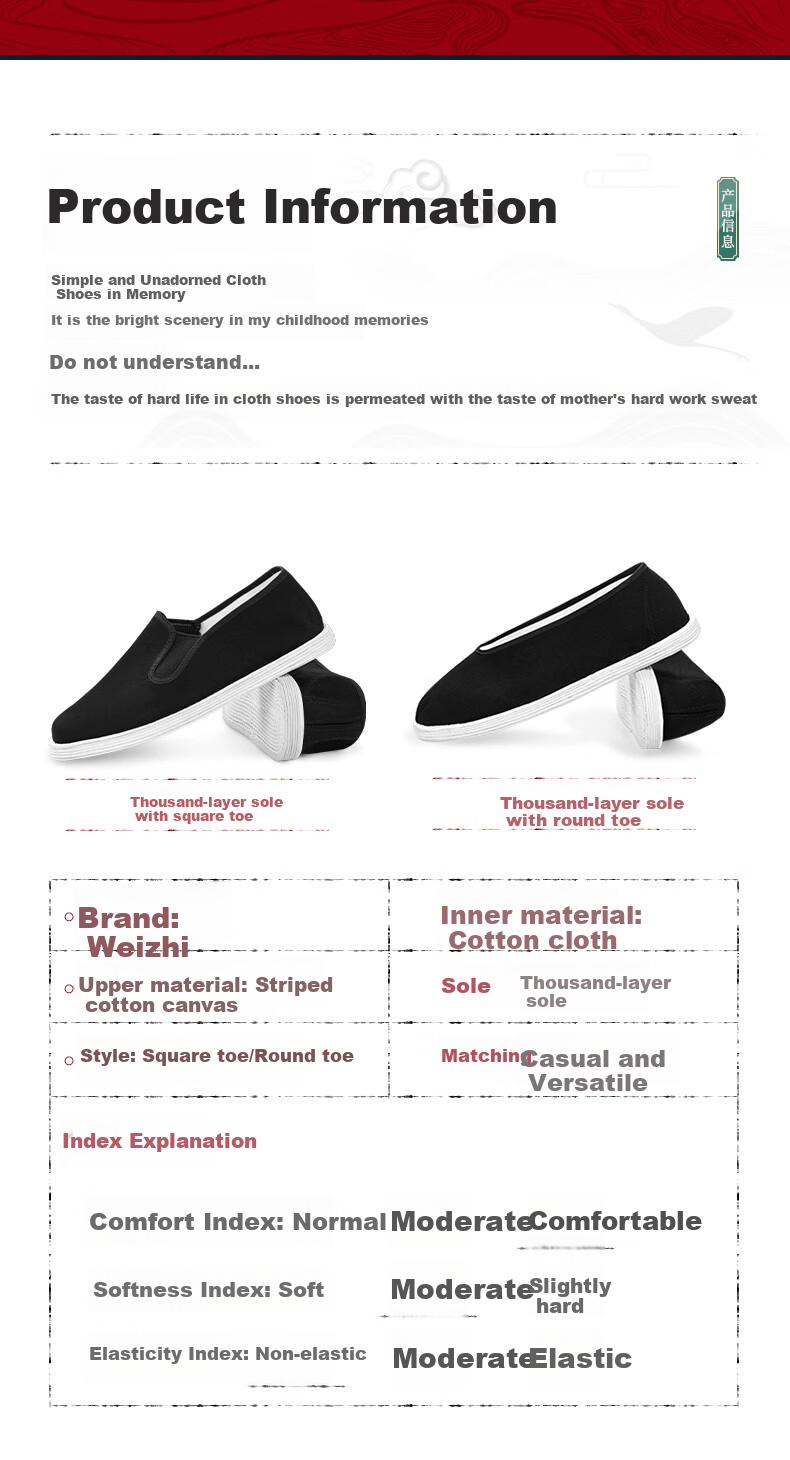 Product Information

产品信息

Simple and Unadorned Cloth Shoes in Memory

It is the bright scenery in my childhood memories

Do not understand...

The taste of hard life in cloth shoes is permeated with the taste of mother's hard work sweat

Thousand-layer sole with square toe

Thousand-layer sole with round toe

| ○ Brand: Weizhi | Inner material: Cotton cloth |
|---|---|
| ○ Upper material: Striped cotton canvas | Sole Thousand-layer sole |
| ○ Style: Square toe/Round toe | Matching Casual and Versatile |

Index Explanation

Comfort Index: Normal Moderate Comfortable

Softness Index: Soft Moderate Slightly hard

Elasticity Index: Non-elastic Moderate Elastic